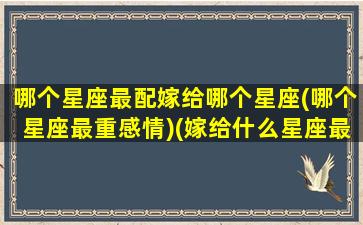 哪个星座最配嫁给哪个星座(哪个星座最重感情)(嫁给什么星座最